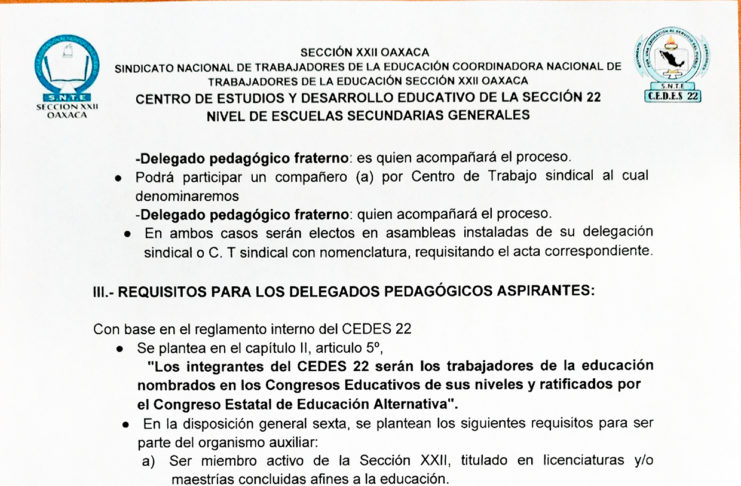 S.N.T.E
SECCION XXII
OAXACA

SECCIÓN XXII OAXACA
SINDICATO NACIONAL DE TRABAJADORES DE LA EDUCACIÓN COORDINADORA NACIONAL DE TRABAJADORES DE LA EDUCACIÓN SECCIÓN XXII OAXACA
CENTRO DE ESTUDIOS Y DESARROLLO EDUCATIVO DE LA SECCIÓN 22
NIVEL DE ESCUELAS SECUNDARIAS GENERALES

S.N.T.E
C.E.D.E.S 22

-Delegado pedagógico fraterno: es quien acompañará el proceso.

• Podrá participar un compañero (a) por Centro de Trabajo sindical al cual denominaremos
-Delegado pedagógico fraterno: quien acompañará el proceso.

• En ambos casos serán electos en asambleas instaladas de su delegación sindical o C. T sindical con nomenclatura, requisitando el acta correspondiente.

III.- REQUISITOS PARA LOS DELEGADOS PEDAGÓGICOS ASPIRANTES:

Con base en el reglamento interno del CEDES 22

• Se plantea en el capítulo II, articulo 5º,
"Los integrantes del CEDES 22 serán los trabajadores de la educación nombrados en los Congresos Educativos de sus niveles y ratificados por el Congreso Estatal de Educación Alternativa".

• En la disposición general sexta, se plantean los siguientes requisitos para ser parte del organismo auxiliar:

a) Ser miembro activo de la Sección XXII, titulado en licenciaturas y/o maestrías concluidas afines a la educación.